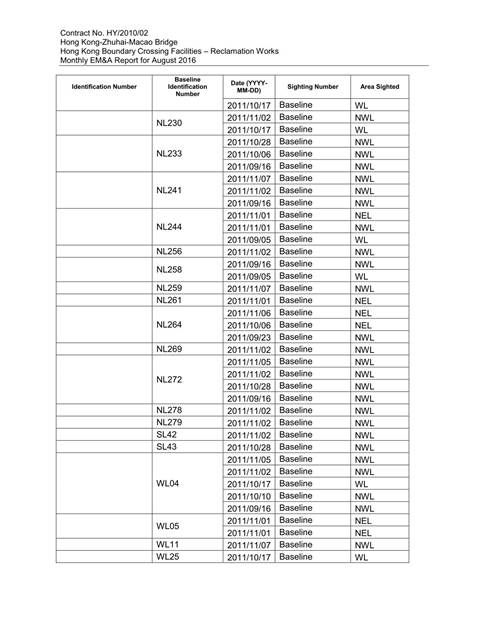 Contract No. HY/2010/02
Hong Kong-Zhuhai-Macao Bridge
Hong Kong Boundary Crossing Facilities – Reclamation Works
Monthly EM&A Report for August 2016

| Identification Number | Baseline Identification Number | Date (YYYY-MM-DD) | Sighting Number | Area Sighted |
|---|---|---|---|---|
| | | 2011/10/17 | Baseline | WL |
| | NL230 | 2011/11/02 | Baseline | NWL |
| | | 2011/10/17 | Baseline | WL |
| | NL233 | 2011/10/28 | Baseline | NWL |
| | | 2011/10/06 | Baseline | NWL |
| | | 2011/09/16 | Baseline | NWL |
| | NL241 | 2011/11/07 | Baseline | NWL |
| | | 2011/11/02 | Baseline | NWL |
| | | 2011/09/16 | Baseline | NWL |
| | NL244 | 2011/11/01 | Baseline | NEL |
| | | 2011/11/01 | Baseline | NWL |
| | | 2011/09/05 | Baseline | WL |
| | NL256 | 2011/11/02 | Baseline | NWL |
| | NL258 | 2011/09/16 | Baseline | NWL |
| | | 2011/09/05 | Baseline | WL |
| | NL259 | 2011/11/07 | Baseline | NWL |
| | NL261 | 2011/11/01 | Baseline | NEL |
| | NL264 | 2011/11/06 | Baseline | NEL |
| | | 2011/10/06 | Baseline | NEL |
| | | 2011/09/23 | Baseline | NWL |
| | NL269 | 2011/11/02 | Baseline | NWL |
| | NL272 | 2011/11/05 | Baseline | NWL |
| | | 2011/11/02 | Baseline | NWL |
| | | 2011/10/28 | Baseline | NWL |
| | | 2011/09/16 | Baseline | NWL |
| | NL278 | 2011/11/02 | Baseline | NWL |
| | NL279 | 2011/11/02 | Baseline | NWL |
| | SL42 | 2011/11/02 | Baseline | NWL |
| | SL43 | 2011/10/28 | Baseline | NWL |
| | WL04 | 2011/11/05 | Baseline | NWL |
| | | 2011/11/02 | Baseline | NWL |
| | | 2011/10/17 | Baseline | WL |
| | | 2011/10/10 | Baseline | NWL |
| | | 2011/09/16 | Baseline | NWL |
| | WL05 | 2011/11/01 | Baseline | NEL |
| | | 2011/11/01 | Baseline | NEL |
| | WL11 | 2011/11/07 | Baseline | NWL |
| | WL25 | 2011/10/17 | Baseline | WL |